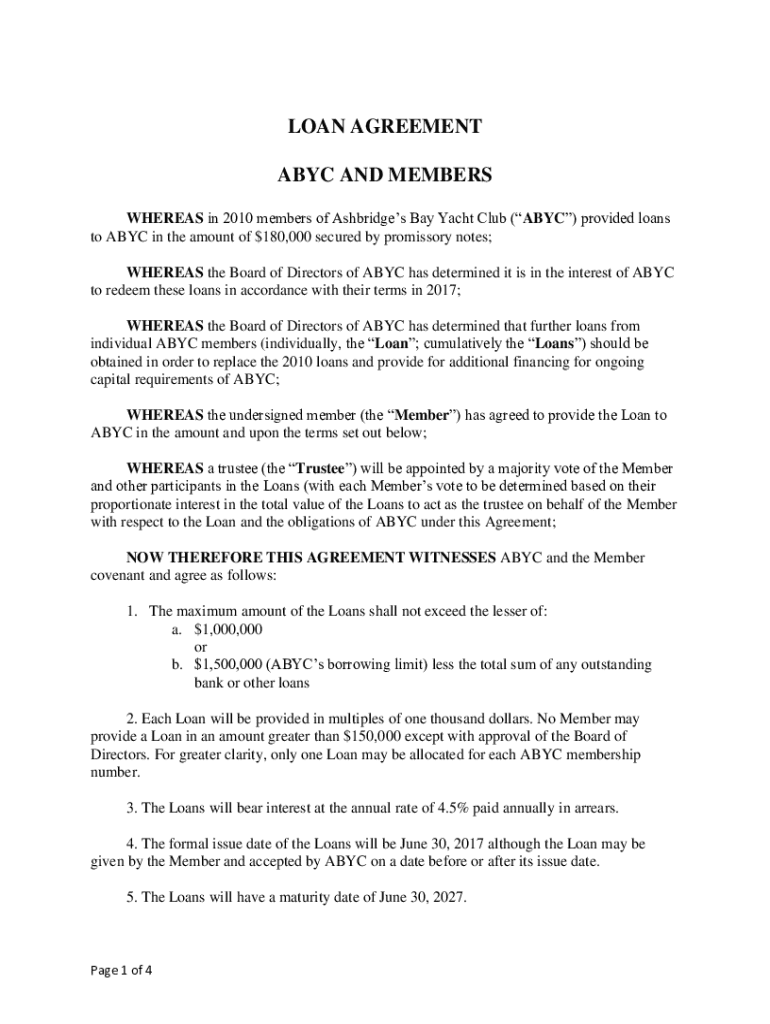 LOAN AGREEMENT

ABYC AND MEMBERS

WHEREAS in 2010 members of Ashbridge's Bay Yacht Club ("ABYC") provided loans to ABYC in the amount of $180,000 secured by promissory notes;

WHEREAS the Board of Directors of ABYC has determined it is in the interest of ABYC to redeem these loans in accordance with their terms in 2017;

WHEREAS the Board of Directors of ABYC has determined that further loans from individual ABYC members (individually, the "Loan"; cumulatively the "Loans") should be obtained in order to replace the 2010 loans and provide for additional financing for ongoing capital requirements of ABYC;

WHEREAS the undersigned member (the "Member") has agreed to provide the Loan to ABYC in the amount and upon the terms set out below;

WHEREAS a trustee (the "Trustee") will be appointed by a majority vote of the Member and other participants in the Loans (with each Member's vote to be determined based on their proportionate interest in the total value of the Loans to act as the trustee on behalf of the Member with respect to the Loan and the obligations of ABYC under this Agreement;

NOW THEREFORE THIS AGREEMENT WITNESSES ABYC and the Member covenant and agree as follows:

1. The maximum amount of the Loans shall not exceed the lesser of:
a. $1,000,000
or
b. $1,500,000 (ABYC's borrowing limit) less the total sum of any outstanding bank or other loans

2. Each Loan will be provided in multiples of one thousand dollars. No Member may provide a Loan in an amount greater than $150,000 except with approval of the Board of Directors. For greater clarity, only one Loan may be allocated for each ABYC membership number.

3. The Loans will bear interest at the annual rate of 4.5% paid annually in arrears.

4. The formal issue date of the Loans will be June 30, 2017 although the Loan may be given by the Member and accepted by ABYC on a date before or after its issue date.

5. The Loans will have a maturity date of June 30, 2027.

Page 1 of 4